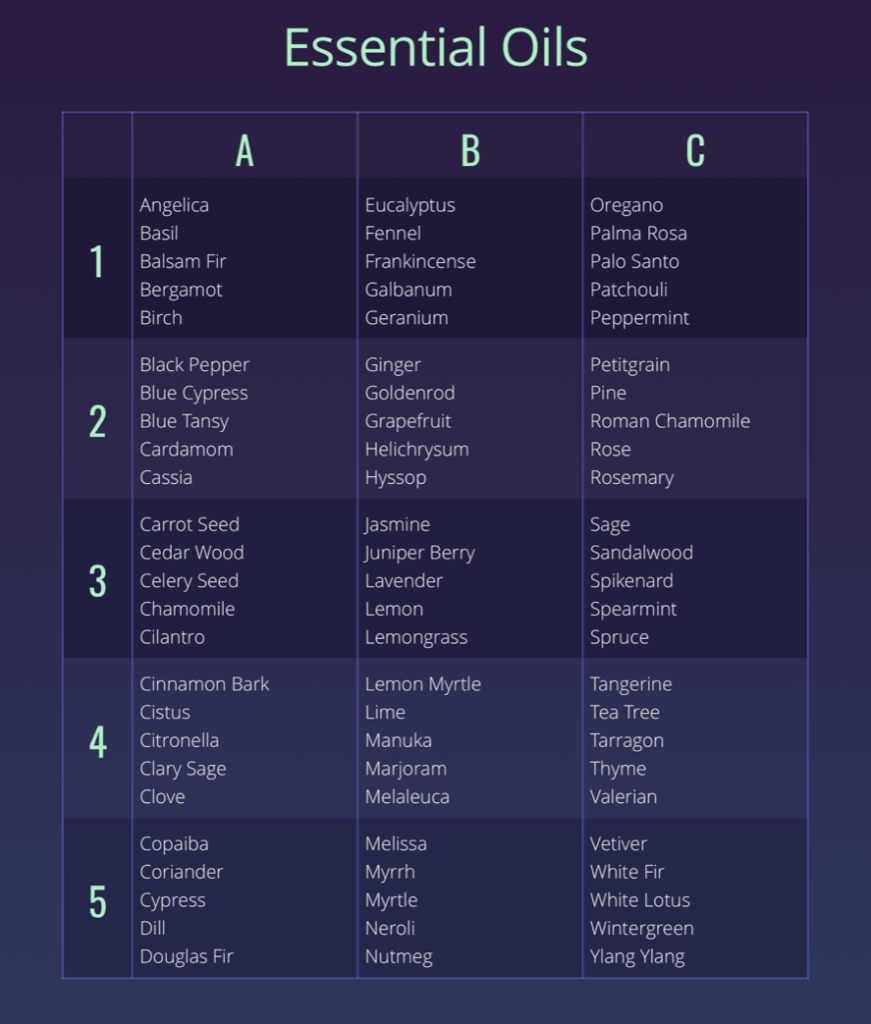 Essential Oils

| | A | B | C |
|---|---|---|---|
| 1 | Angelica<br>Basil<br>Balsam Fir<br>Bergamot<br>Birch | Eucalyptus<br>Fennel<br>Frankincense<br>Galbanum<br>Geranium | Oregano<br>Palma Rosa<br>Palo Santo<br>Patchouli<br>Peppermint |
| 2 | Black Pepper<br>Blue Cypress<br>Blue Tansy<br>Cardamom<br>Cassia | Ginger<br>Goldenrod<br>Grapefruit<br>Helichrysum<br>Hyssop | Petitgrain<br>Pine<br>Roman Chamomile<br>Rose<br>Rosemary |
| 3 | Carrot Seed<br>Cedar Wood<br>Celery Seed<br>Chamomile<br>Cilantro | Jasmine<br>Juniper Berry<br>Lavender<br>Lemon<br>Lemongrass | Sage<br>Sandalwood<br>Spikenard<br>Spearmint<br>Spruce |
| 4 | Cinnamon Bark<br>Cistus<br>Citronella<br>Clary Sage<br>Clove | Lemon Myrtle<br>Lime<br>Manuka<br>Marjoram<br>Melaleuca | Tangerine<br>Tea Tree<br>Tarragon<br>Thyme<br>Valerian |
| 5 | Copaiba<br>Coriander<br>Cypress<br>Dill<br>Douglas Fir | Melissa<br>Myrrh<br>Myrtle<br>Neroli<br>Nutmeg | Vetiver<br>White Fir<br>White Lotus<br>Wintergreen<br>Ylang Ylang |